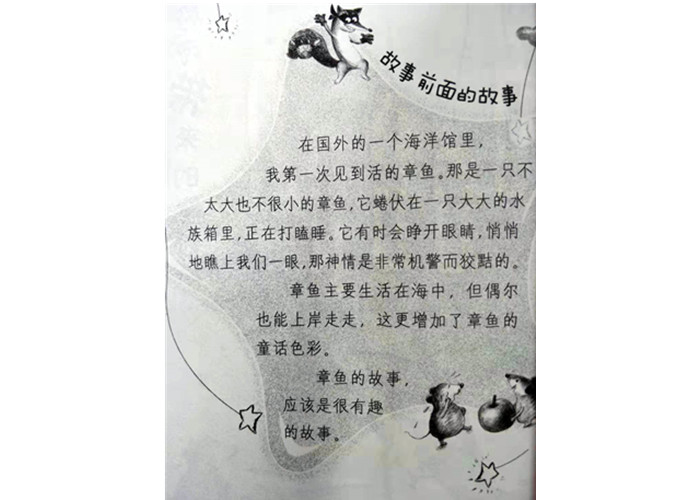 故事前面的故事

在国外的一个海洋馆里，我第一次见到活的章鱼。那是一只不太大也不很小的章鱼，它蜷伏在一只大大的水族箱里，正在打瞌睡。它有时会睁开眼睛，悄悄地瞧上我们一眼，那神情是非常机警而狡黠的。

章鱼主要生活在海中，但偶尔也能上岸走走，这更增加了章鱼的童话色彩。

章鱼的故事，应该是很有趣的故事。